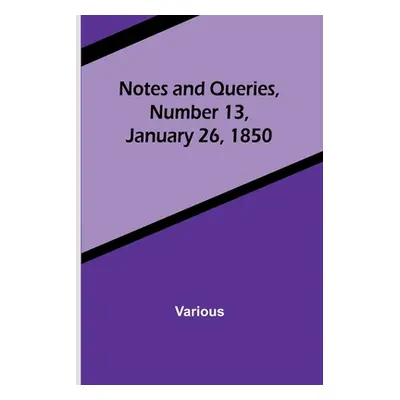 Notes and Queries, Number 13, January 26, 1850

Various